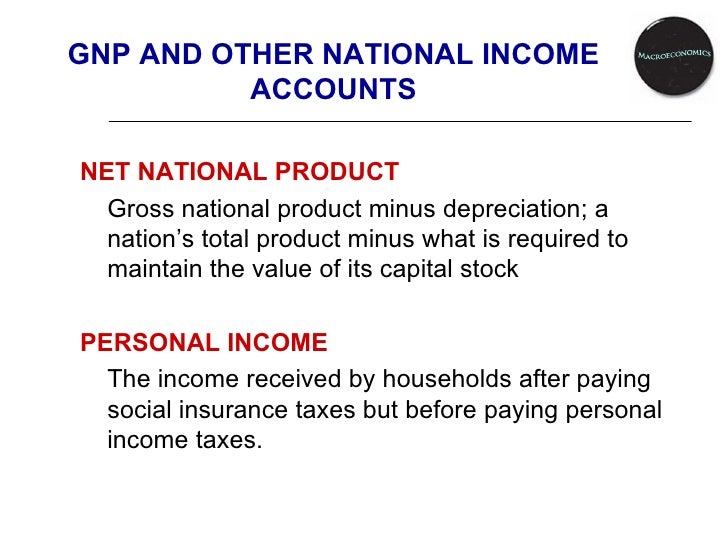 GNP AND OTHER NATIONAL INCOME ACCOUNTS

MACROECONOMICS

NET NATIONAL PRODUCT

Gross national product minus depreciation; a nation’s total product minus what is required to maintain the value of its capital stock

PERSONAL INCOME

The income received by households after paying social insurance taxes but before paying personal income taxes.